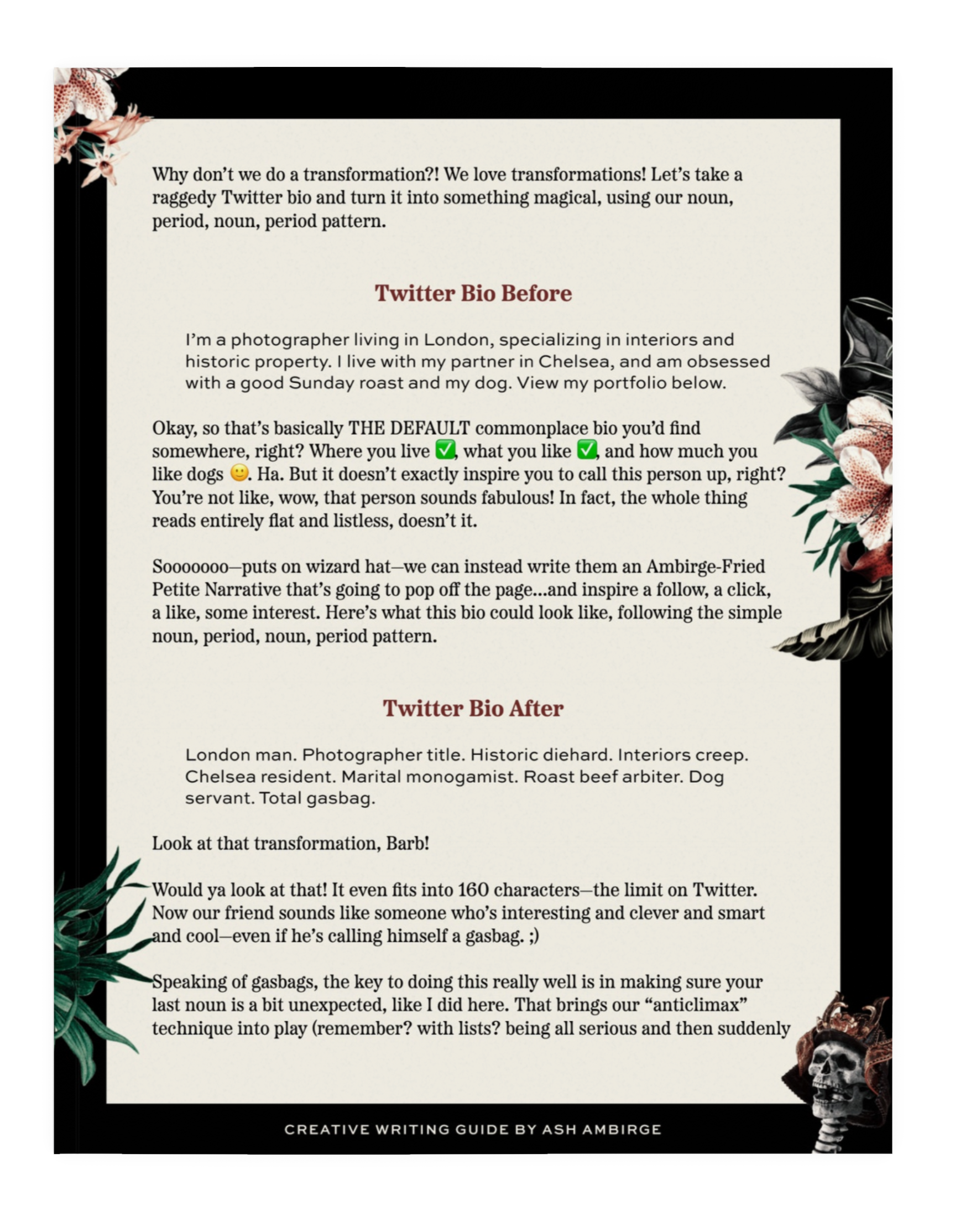 Why don't we do a transformation?! We love transformations! Let's take a raggedy Twitter bio and turn it into something magical, using our noun, period, noun, period pattern.

Twitter Bio Before

I'm a photographer living in London, specializing in interiors and historic property. I live with my partner in Chelsea, and am obsessed with a good Sunday roast and my dog. View my portfolio below.

Okay, so that's basically THE DEFAULT commonplace bio you'd find somewhere, right? Where you live ✅, what you like ✅, and how much you like dogs 🙂. Ha. But it doesn't exactly inspire you to call this person up, right? You're not like, wow, that person sounds fabulous! In fact, the whole thing reads entirely flat and listless, doesn't it.

Sooooooo—puts on wizard hat—we can instead write them an Ambirge-Fried Petite Narrative that's going to pop off the page...and inspire a follow, a click, a like, some interest. Here's what this bio could look like, following the simple noun, period, noun, period pattern.

Twitter Bio After

London man. Photographer title. Historic diehard. Interiors creep. Chelsea resident. Marital monogamist. Roast beef arbiter. Dog servant. Total gasbag.

Look at that transformation, Barb!

Would ya look at that! It even fits into 160 characters—the limit on Twitter. Now our friend sounds like someone who's interesting and clever and smart and cool—even if he's calling himself a gasbag. ;)

Speaking of gasbags, the key to doing this really well is in making sure your last noun is a bit unexpected, like I did here. That brings our "anticlimax" technique into play (remember? with lists? being all serious and then suddenly

CREATIVE WRITING GUIDE BY ASH AMBIRGE